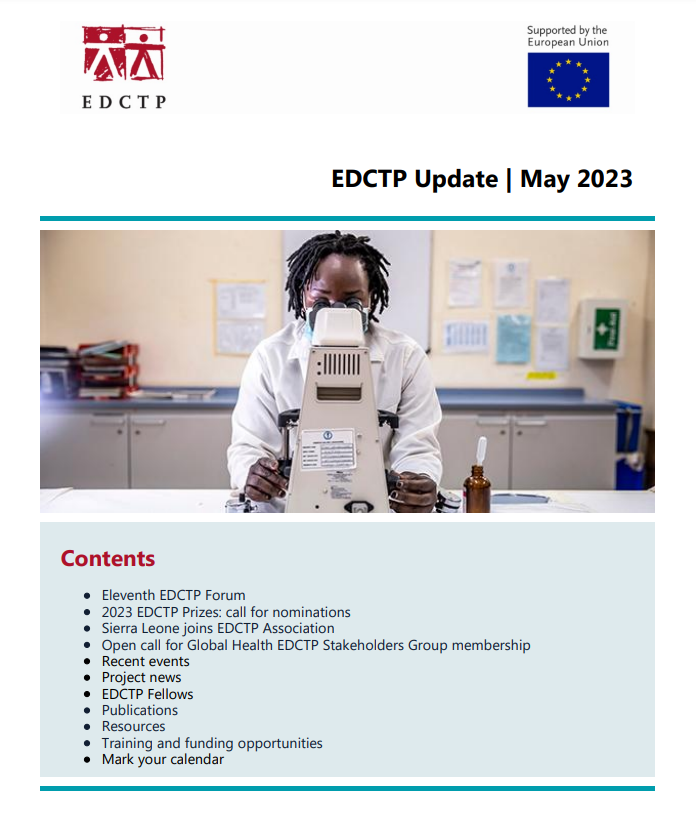 EDCTP

Supported by the European Union

EDCTP Update | May 2023

First Aid

Contents

- Eleventh EDCTP Forum
- 2023 EDCTP Prizes: call for nominations
- Sierra Leone joins EDCTP Association
- Open call for Global Health EDCTP Stakeholders Group membership
- Recent events
- Project news
- EDCTP Fellows
- Publications
- Resources
- Training and funding opportunities
- Mark your calendar